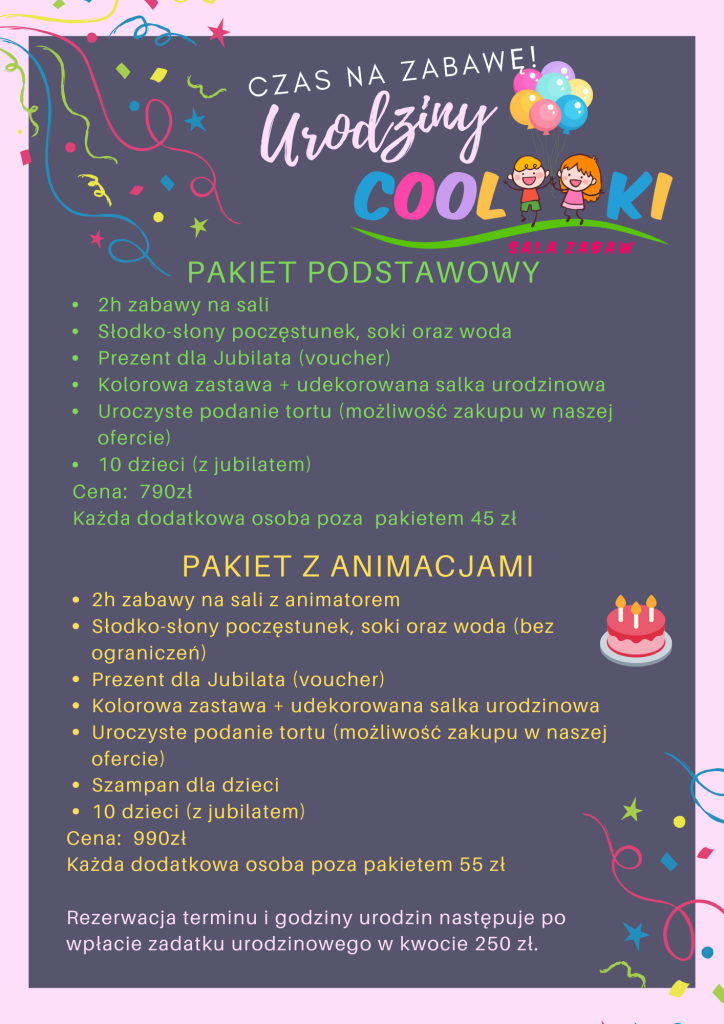 CZAS NA ZABAWĘ!
Urodziny
COOLKI
SALA ZABAW

PAKIET PODSTAWOWY
• 2h zabawy na sali
• Słodko-słony poczęstunek, soki oraz woda
• Prezent dla Jubilata (voucher)
• Kolorowa zastawa + udekorowana salka urodzinowa
• Uroczyste podanie tortu (możliwość zakupu w naszej ofercie)
• 10 dzieci (z jubilatem)
Cena: 790zł
Każda dodatkowa osoba poza pakietem 45 zł

PAKIET Z ANIMACJAMI
• 2h zabawy na sali z animatorem
• Słodko-słony poczęstunek, soki oraz woda (bez ograniczeń)
• Prezent dla Jubilata (voucher)
• Kolorowa zastawa + udekorowana salka urodzinowa
• Uroczyste podanie tortu (możliwość zakupu w naszej ofercie)
• Szampan dla dzieci
• 10 dzieci (z jubilatem)
Cena: 990zł
Każda dodatkowa osoba poza pakietem 55 zł

Rezerwacja terminu i godziny urodzin następuje po wpłacie zadatku urodzinowego w kwocie 250 zł.